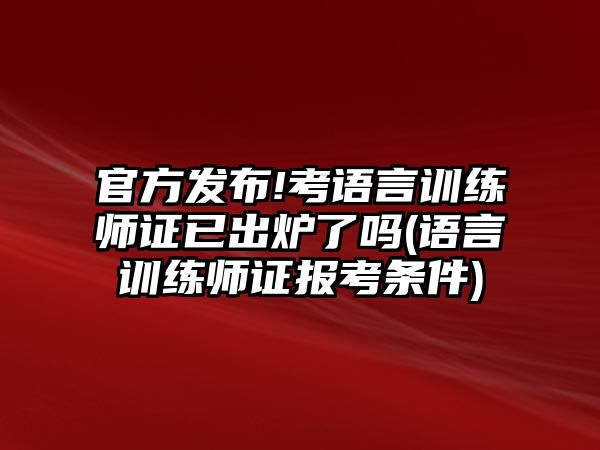 官方发布!考语言训练师证已出炉了吗(语言训练师证报考条件)